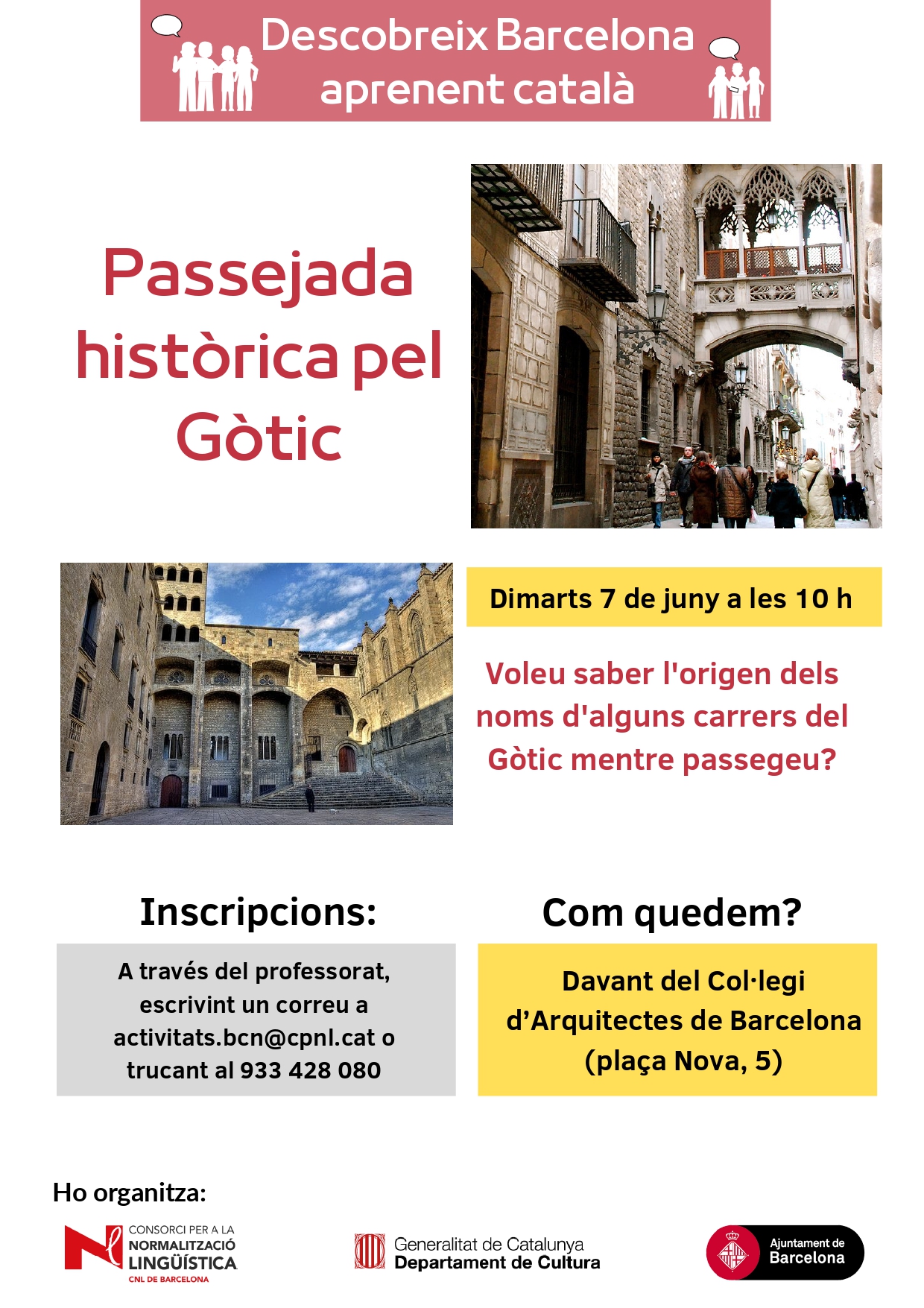 Descobreix Barcelona aprenent català

Passejada històrica pel Gòtic

Dimarts 7 de juny a les 10 h

Voleu saber l'origen dels noms d'alguns carrers del Gòtic mentre passegeu?

Inscripcions:

A través del professorat, escrivint un correu a activitats.bcn@cpnl.cat o trucant al 933 428 080

Com quedem?

Davant del Col·legi d'Arquitectes de Barcelona (plaça Nova, 5)

Ho organitza:

CONSORCI PER A LA NORMALITZACIÓ LINGÜÍSTICA
CNL DE BARCELONA

Generalitat de Catalunya
Departament de Cultura

Ajuntament de Barcelona